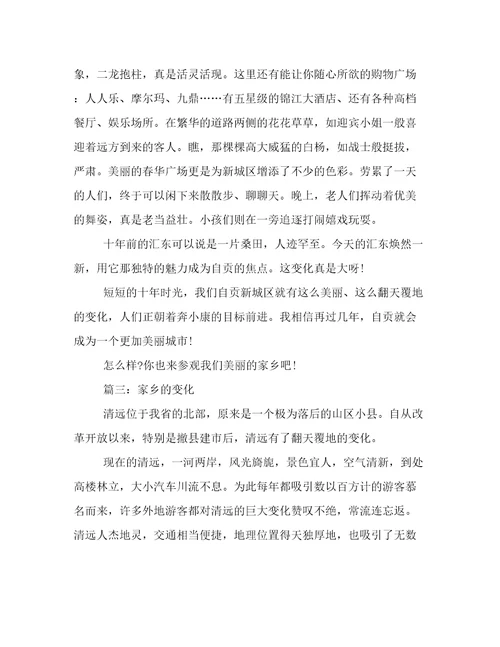 象，二龙抱柱，真是活灵活现。这里还有能让你随心所欲的购物广场：人人乐、摩尔玛、九鼎……有五星级的锦江大酒店、还有各种高档餐厅、娱乐场所。在繁华的道路两侧的花花草草，如迎宾小姐一般喜迎着远方到来的客人。瞧，那棵棵高大威猛的白杨，如战士般挺拔，严肃。美丽的春华广场更是为新城区增添了不少的色彩。劳累了一天的人们，终于可以闲下来散散步、聊聊天。晚上，老人们挥动着优美的舞姿，真是老当益壮。小孩们则在一旁追逐打闹嬉戏玩耍。

十年前的汇东可以说是一片桑田，人迹罕至。今天的汇东焕然一新，用它那独特的魅力成为自贡的焦点。这变化真是大呀！

短短的十年时光，我们自贡新城区就有这么美丽、这么翻天覆地的变化，人们正朝着奔小康的目标前进。我相信再过几年，自贡就会成为一个更加美丽城市！

怎么样?你也来参观我们美丽的家乡吧！

篇三：家乡的变化

清远位于我省的北部，原来是一个极为落后的山区小县。自从改革开放以来，特别是撤县建市后，清远有了翻天覆地的变化。

现在的清远，一河两岸，风光旖旎，景色宜人，空气清新，到处高楼林立，大小汽车川流不息。为此每年都吸引数以百万计的游客慕名而来，许多外地游客都对清远的巨大变化赞叹不绝，常流连忘返。清远人杰地灵，交通相当便捷，地理位置得天独厚地，也吸引了无数